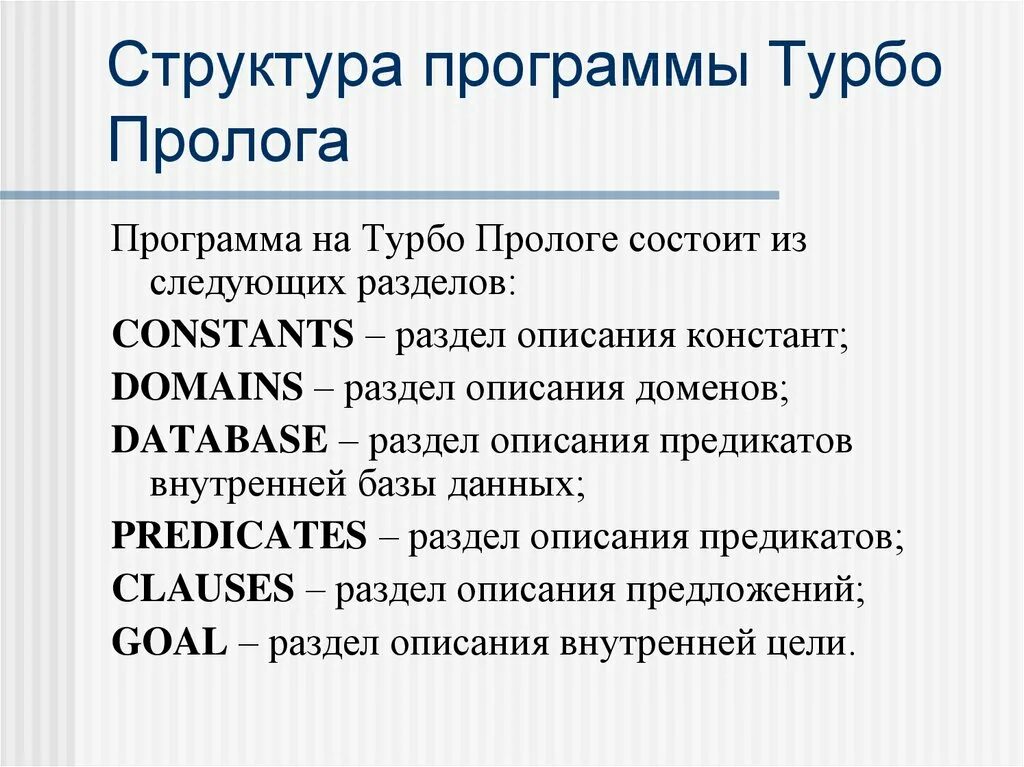 Структура программы Турбо Пролога

Программа на Турбо Прологе состоит из следующих разделов:

CONSTANTS – раздел описания констант;

DOMAINS – раздел описания доменов;

DATABASE – раздел описания предикатов внутренней базы данных;

PREDICATES – раздел описания предикатов;

CLAUSES – раздел описания предложений;

GOAL – раздел описания внутренней цели.